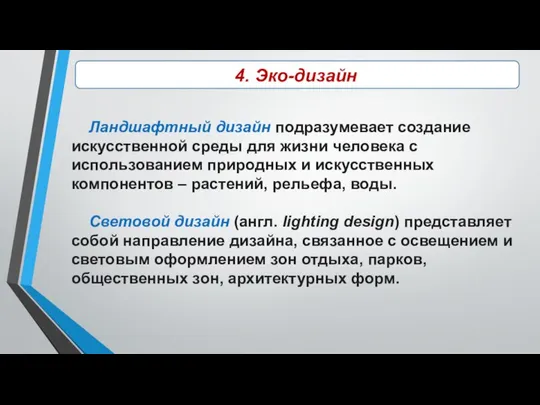 4. Эко-дизайн

Ландшафтный дизайн подразумевает создание искусственной среды для жизни человека с использованием природных и искусственных компонентов – растений, рельефа, воды.

Световой дизайн (англ. lighting design) представляет собой направление дизайна, связанное с освещением и световым оформлением зон отдыха, парков, общественных зон, архитектурных форм.